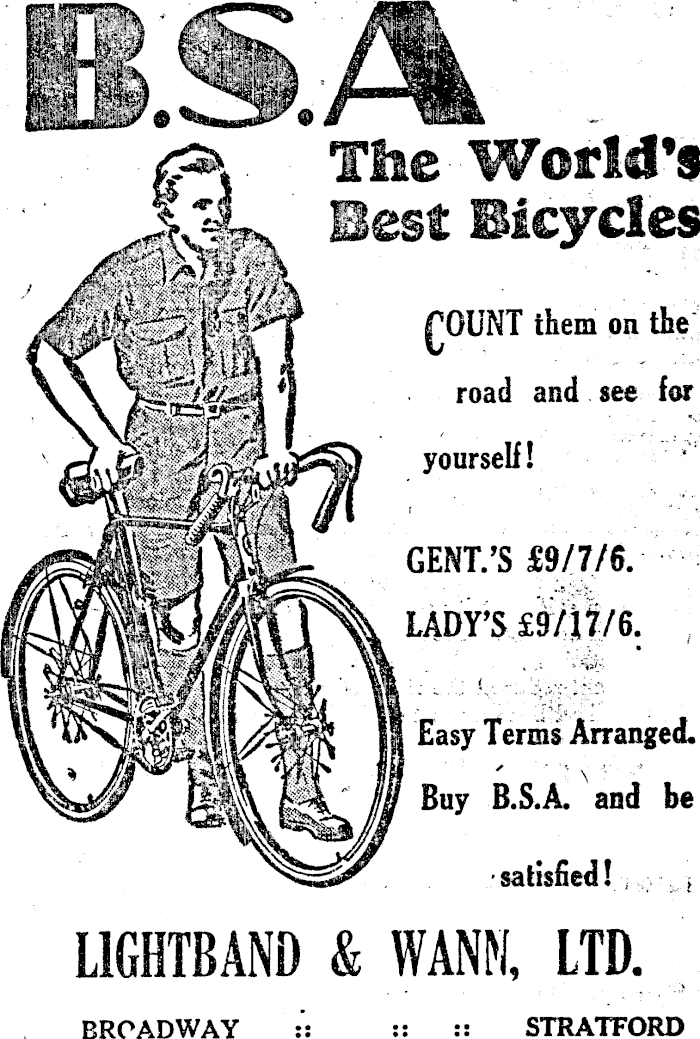 B.S.A

The World's Best Bicycles

COUNT them on the road and see for yourself!

GENT.'S £9/7/6.

LADY'S £9/17/6.

Easy Terms Arranged.

Buy B.S.A. and be satisfied!

LIGHTBAND & WANN, LTD.

BROADWAY :: :: :: STRATFORD